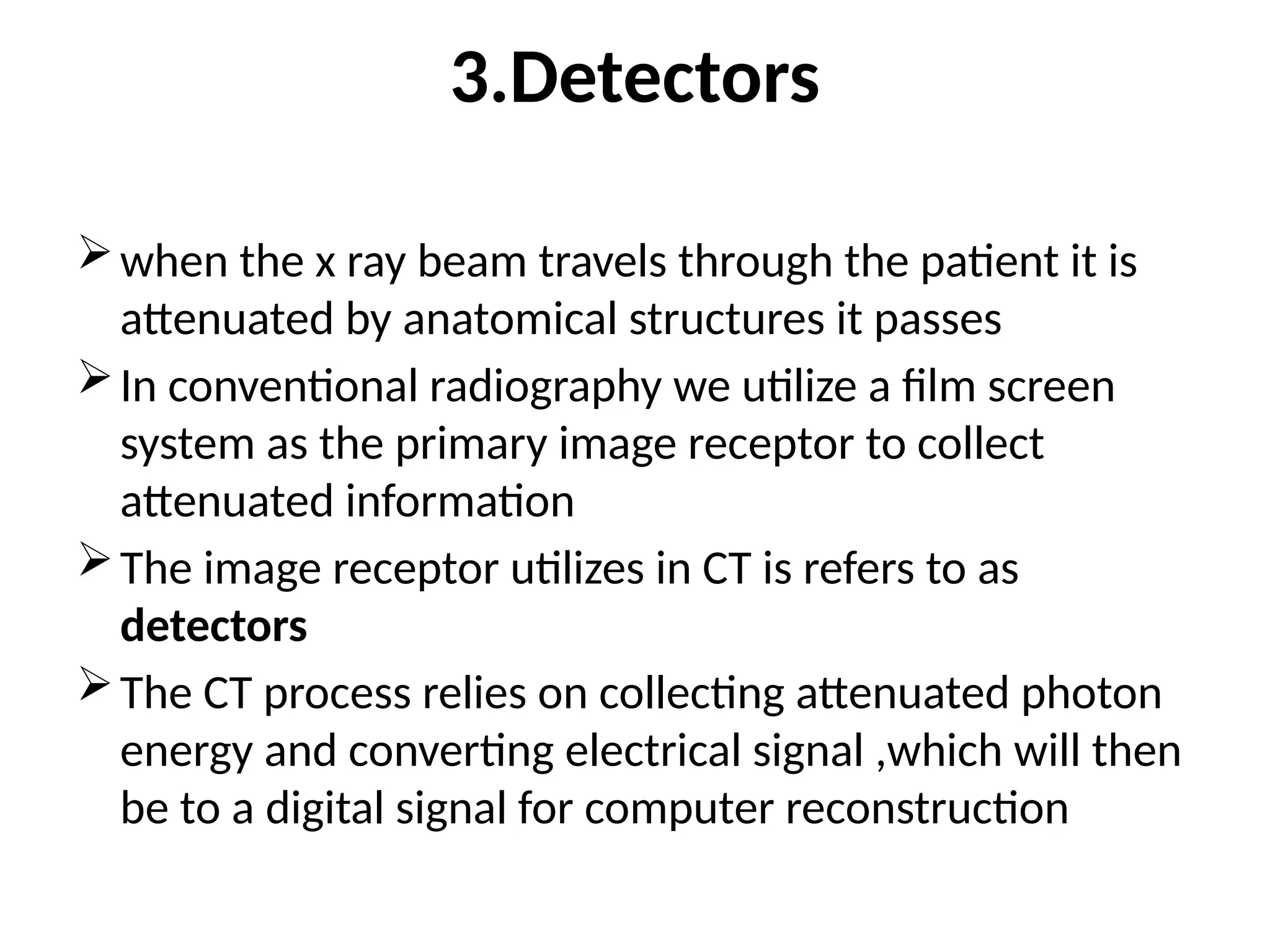 3.Detectors

➢ when the x ray beam travels through the patient it is attenuated by anatomical structures it passes

➢ In conventional radiography we utilize a film screen system as the primary image receptor to collect attenuated information

➢ The image receptor utilizes in CT is refers to as detectors

➢ The CT process relies on collecting attenuated photon energy and converting electrical signal ,which will then be to a digital signal for computer reconstruction